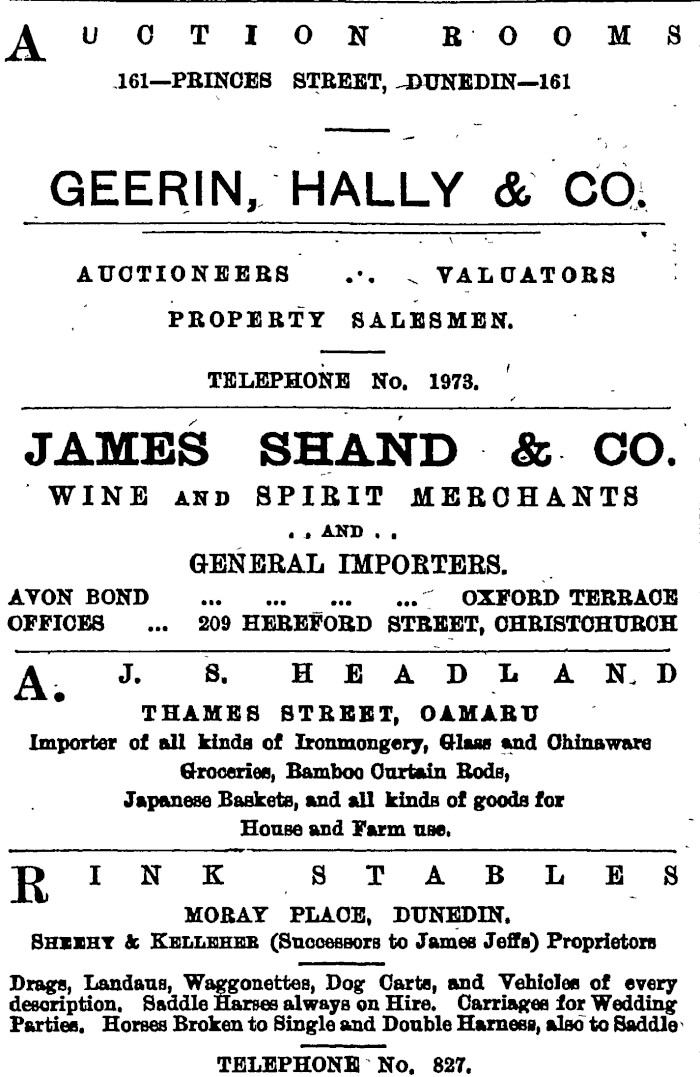 AUCTION ROOMS
161—PRINCES STREET, DUNEDIN—161

GEERIN, HALLY & CO.

AUCTIONEERS .·. VALUATORS
PROPERTY SALESMEN.

TELEPHONE No. 1973.

JAMES SHAND & CO.
WINE AND SPIRIT MERCHANTS
. . AND . .
GENERAL IMPORTERS.
AVON BOND ... ... ... ... OXFORD TERRACE
OFFICES ... 209 HEREFORD STREET, CHRISTCHURCH

A. J. S. HEADLAND
THAMES STREET, OAMARU
Importer of all kinds of Ironmongery, Glass and Chinaware Groceries, Bamboo Curtain Rods, Japanese Baskets, and all kinds of goods for House and Farm use.

RINK STABLES
MORAY PLACE, DUNEDIN.
SHEEHY & KELLEHER (Successors to James Jeffs) Proprietors

Drags, Landaus, Waggonettes, Dog Carts, and Vehicles of every description. Saddle Harses always on Hire. Carriages for Wedding Parties. Horses Broken to Single and Double Harness, also to Saddle

TELEPHONE No. 827.